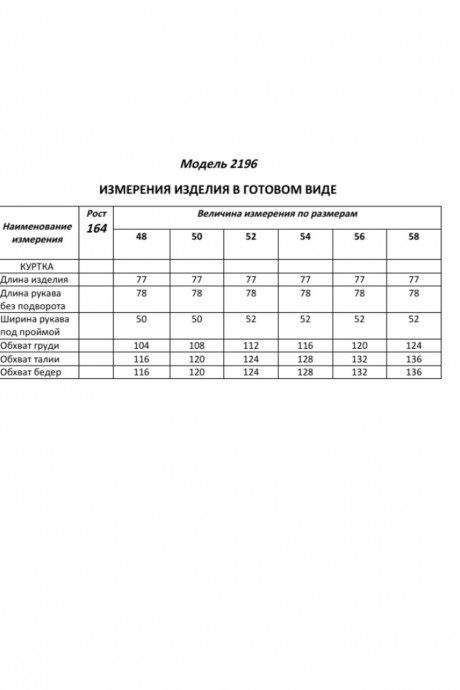 Модель 2196

ИЗМЕРЕНИЯ ИЗДЕЛИЯ В ГОТОВОМ ВИДЕ

| Наименование измерения | Рост 164 | Величина измерения по размерам | | | | | |
|---|---|---|---|---|---|---|---|
| | | 48 | 50 | 52 | 54 | 56 | 58 |
| КУРТКА | | | | | | | |
| Длина изделия | | 77 | 77 | 77 | 77 | 77 | 77 |
| Длина рукава без подворота | | 78 | 78 | 78 | 78 | 78 | 78 |
| Ширина рукава под проймой | | 50 | 50 | 52 | 52 | 52 | 52 |
| Обхват груди | | 104 | 108 | 112 | 116 | 120 | 124 |
| Обхват талии | | 116 | 120 | 124 | 128 | 132 | 136 |
| Обхват бедер | | 116 | 120 | 124 | 128 | 132 | 136 |